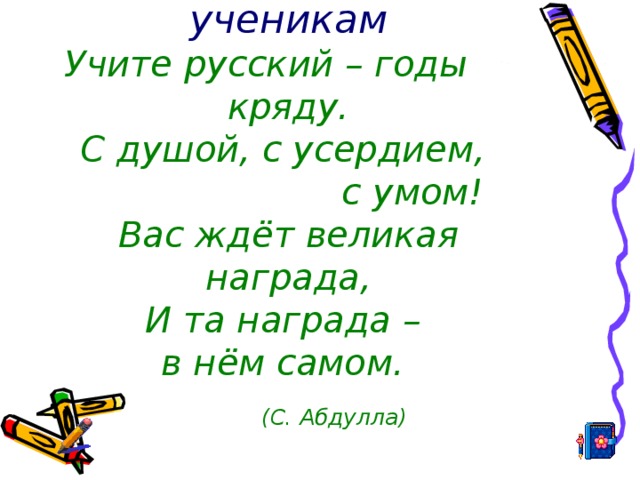 ученикам
Учите русский – годы кряду.
С душой, с усердием, с умом!
Вас ждёт великая награда,
И та награда – в нём самом.

(С. Абдулла)